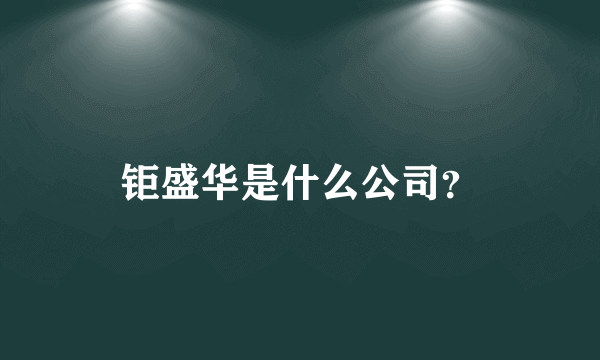 钜盛华是什么公司?